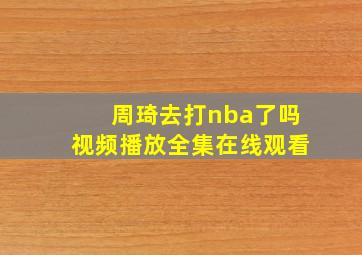 周琦去打nba了吗
视频播放全集在线观看